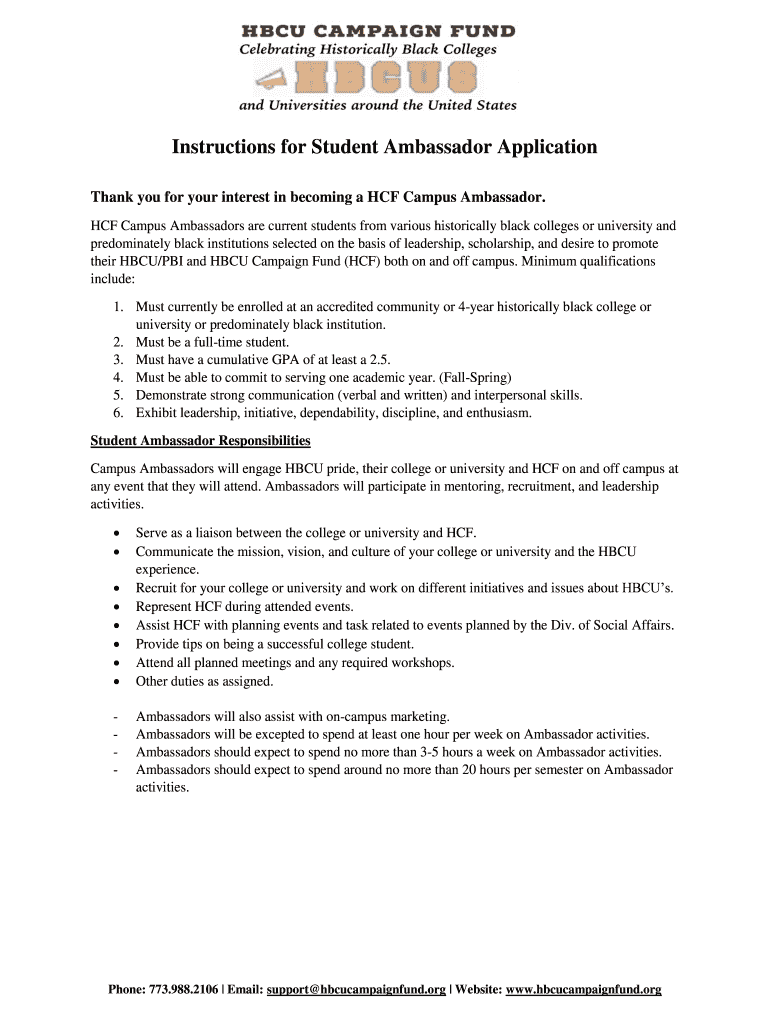 HBCU CAMPAIGN FUND
Celebrating Historically Black Colleges
HBCUS
and Universities around the United States

Instructions for Student Ambassador Application

Thank you for your interest in becoming a HCF Campus Ambassador.

HCF Campus Ambassadors are current students from various historically black colleges or university and predominately black institutions selected on the basis of leadership, scholarship, and desire to promote their HBCU/PBI and HBCU Campaign Fund (HCF) both on and off campus. Minimum qualifications include:

1. Must currently be enrolled at an accredited community or 4-year historically black college or university or predominately black institution.
2. Must be a full-time student.
3. Must have a cumulative GPA of at least a 2.5.
4. Must be able to commit to serving one academic year. (Fall-Spring)
5. Demonstrate strong communication (verbal and written) and interpersonal skills.
6. Exhibit leadership, initiative, dependability, discipline, and enthusiasm.

Student Ambassador Responsibilities

Campus Ambassadors will engage HBCU pride, their college or university and HCF on and off campus at any event that they will attend. Ambassadors will participate in mentoring, recruitment, and leadership activities.

• Serve as a liaison between the college or university and HCF.
• Communicate the mission, vision, and culture of your college or university and the HBCU experience.
• Recruit for your college or university and work on different initiatives and issues about HBCU's.
• Represent HCF during attended events.
• Assist HCF with planning events and task related to events planned by the Div. of Social Affairs.
• Provide tips on being a successful college student.
• Attend all planned meetings and any required workshops.
• Other duties as assigned.

- Ambassadors will also assist with on-campus marketing.
- Ambassadors will be excepted to spend at least one hour per week on Ambassador activities.
- Ambassadors should expect to spend no more than 3-5 hours a week on Ambassador activities.
- Ambassadors should expect to spend around no more than 20 hours per semester on Ambassador activities.

Phone: 773.988.2106 | Email: support@hbcucampaignfund.org | Website: www.hbcucampaignfund.org